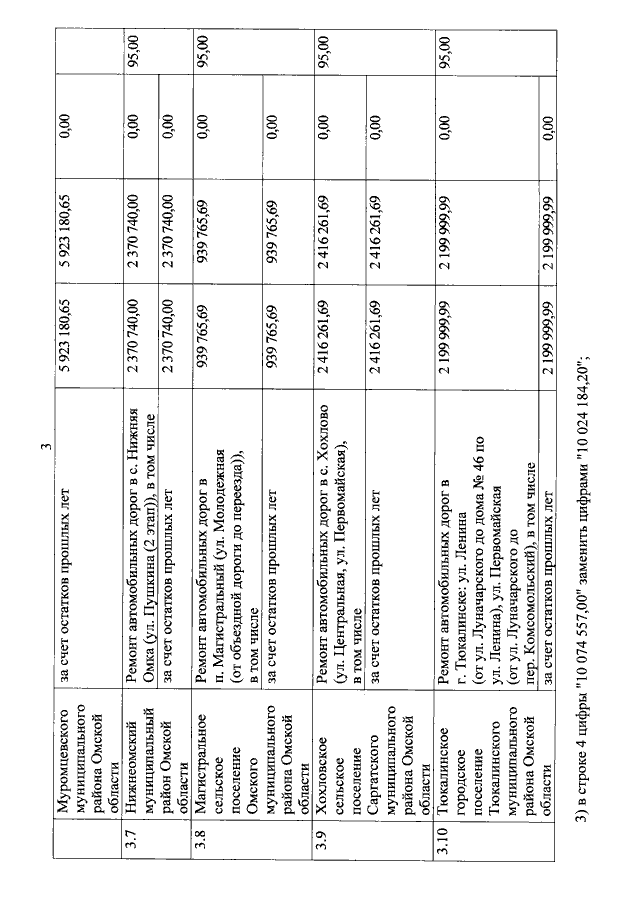 3

| | Муромцевского муниципального района Омской области | за счет остатков прошлых лет | 5 923 180,65 | 5 923 180,65 | 0,00 | |
|---|---|---|---|---|---|---|
| 3.7 | Нижнеомский муниципальный район Омской области | Ремонт автомобильных дорог в с. Нижняя Омка (ул. Пушкина (2 этап)), в том числе | 2 370 740,00 | 2 370 740,00 | 0,00 | 95,00 |
| | | за счет остатков прошлых лет | 2 370 740,00 | 2 370 740,00 | 0,00 | |
| 3.8 | Магистральное сельское поселение Омского муниципального района Омской области | Ремонт автомобильных дорог в п. Магистральный (ул. Молодежная (от объездной дороги до переезда)), в том числе | 939 765,69 | 939 765,69 | 0,00 | 95,00 |
| | | за счет остатков прошлых лет | 939 765,69 | 939 765,69 | 0,00 | |
| 3.9 | Хохловское сельское поселение Саргатского муниципального района Омской области | Ремонт автомобильных дорог в с. Хохлово (ул. Центральная, ул. Первомайская), в том числе | 2 416 261,69 | 2 416 261,69 | 0,00 | 95,00 |
| | | за счет остатков прошлых лет | 2 416 261,69 | 2 416 261,69 | 0,00 | |
| 3.10 | Тюкалинское городское поселение Тюкалинского муниципального района Омской области | Ремонт автомобильных дорог в г. Тюкалинске: ул. Ленина (от ул. Луначарского до дома № 46 по ул. Ленина), ул. Первомайская (от ул. Луначарского до пер. Комсомольский), в том числе | 2 199 999,99 | 2 199 999,99 | 0,00 | 95,00 |
| | | за счет остатков прошлых лет | 2 199 999,99 | 2 199 999,99 | 0,00 | |

3) в строке 4 цифры "10 074 557,00" заменить цифрами "10 024 184,20";